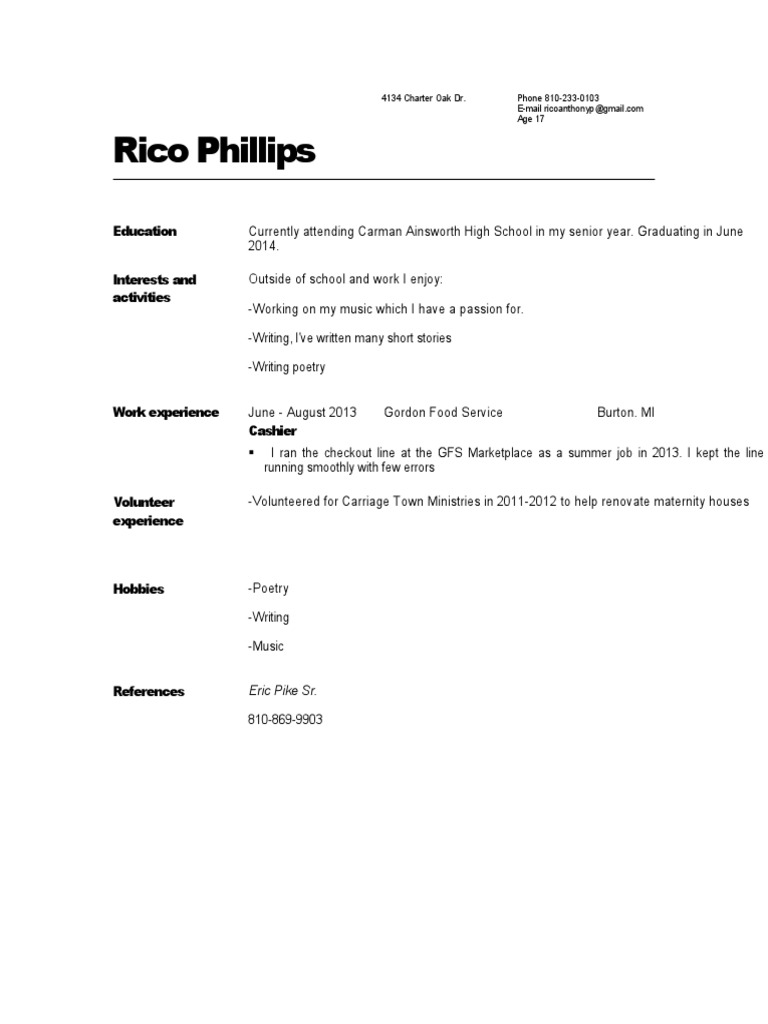 4134 Charter Oak Dr.

Phone 810-233-0103
E-mail ricoanthonyp@gmail.com
Age 17

Rico Phillips

Education

Currently attending Carman Ainsworth High School in my senior year. Graduating in June 2014.

Interests and activities

Outside of school and work I enjoy:

-Working on my music which I have a passion for.

-Writing, I've written many short stories

-Writing poetry

Work experience

June - August 2013 Gordon Food Service Burton. MI

Cashier

▪ I ran the checkout line at the GFS Marketplace as a summer job in 2013. I kept the line running smoothly with few errors

Volunteer experience

-Volunteered for Carriage Town Ministries in 2011-2012 to help renovate maternity houses

Hobbies

-Poetry

-Writing

-Music

References

Eric Pike Sr.

810-869-9903